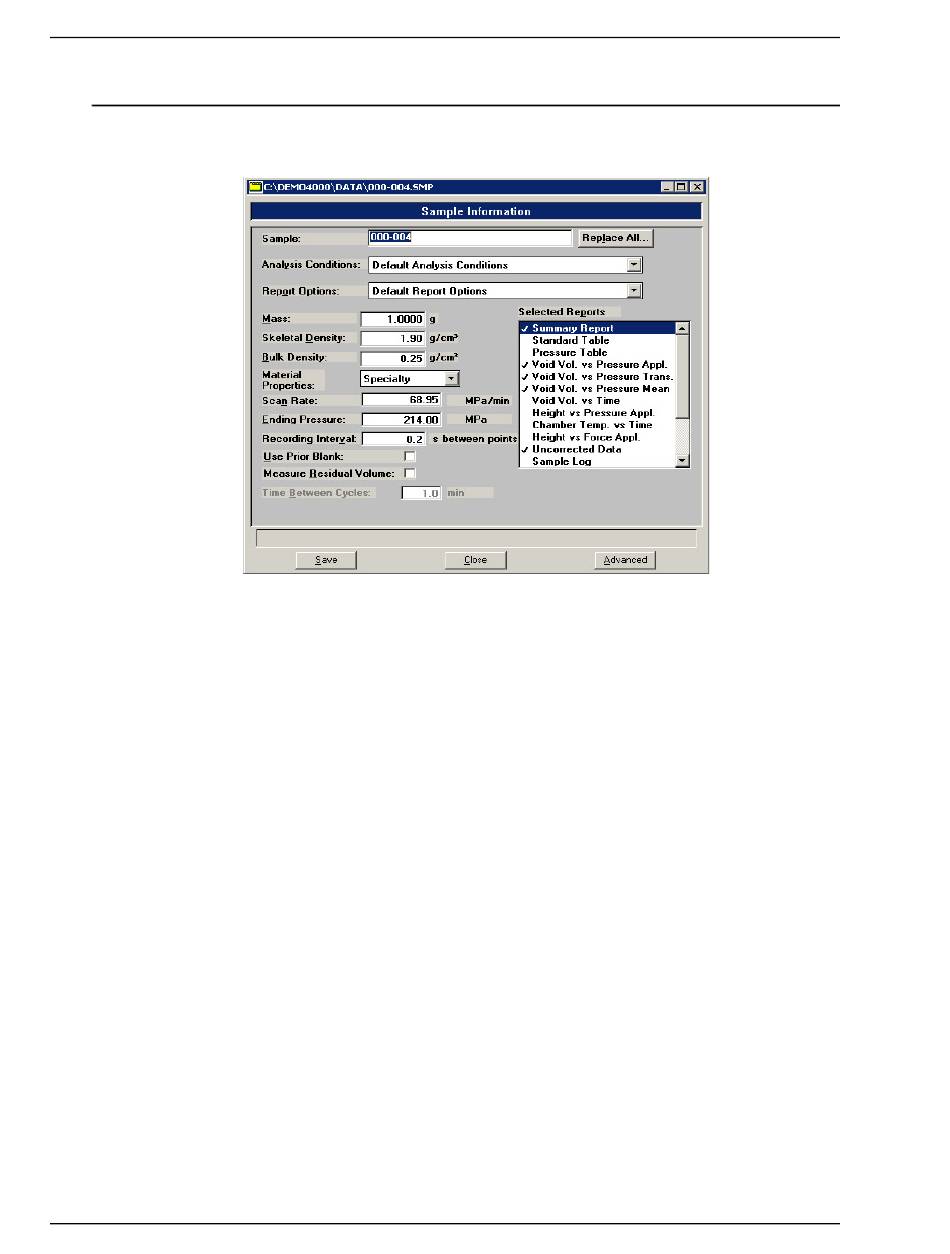 C:\DEMO4000\DATA\000-004.SMP

Sample Information

Sample: 000-004 Replace All...

Analysis Conditions: Default Analysis Conditions

Report Options: Default Report Options

Mass: 1.0000 g

Skeletal Density: 1.90 g/cm³

Bulk Density: 0.25 g/cm³

Material Properties: Specialty

Scan Rate: 68.95 MPa/min

Ending Pressure: 214.00 MPa

Recording Interval: 0.2 s between points

Use Prior Blank:

Measure Residual Volume:

Time Between Cycles: 1.0 min

Selected Reports
✓ Summary Report
Standard Table
Pressure Table
✓ Void Vol. vs Pressure Appl.
✓ Void Vol. vs Pressure Trans.
✓ Void Vol. vs Pressure Mean
Void Vol. vs Time
Height vs Pressure Appl.
Chamber Temp. vs Time
Height vs Force Appl.
✓ Uncorrected Data
Sample Log

Save Close Advanced